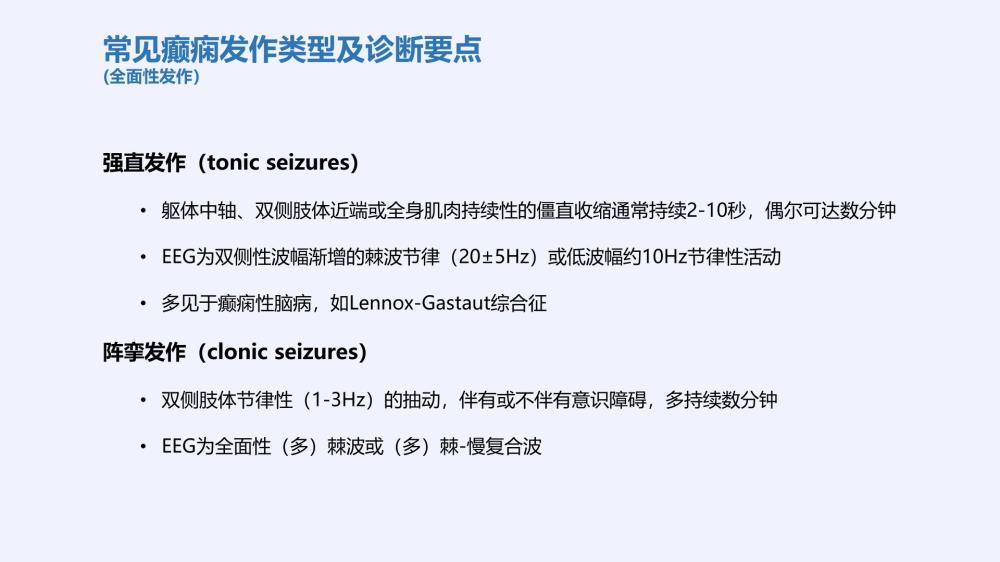 常见癫痫发作类型及诊断要点
(全面性发作)

强直发作（tonic seizures）

• 躯体中轴、双侧肢体近端或全身肌肉持续性的僵直收缩通常持续2-10秒，偶尔可达数分钟

• EEG为双侧性波幅渐增的棘波节律（20±5Hz）或低波幅约10Hz节律性活动

• 多见于癫痫性脑病，如Lennox-Gastaut综合征

阵挛发作（clonic seizures）

• 双侧肢体节律性（1-3Hz）的抽动，伴有或不伴有意识障碍，多持续数分钟

• EEG为全面性（多）棘波或（多）棘-慢复合波